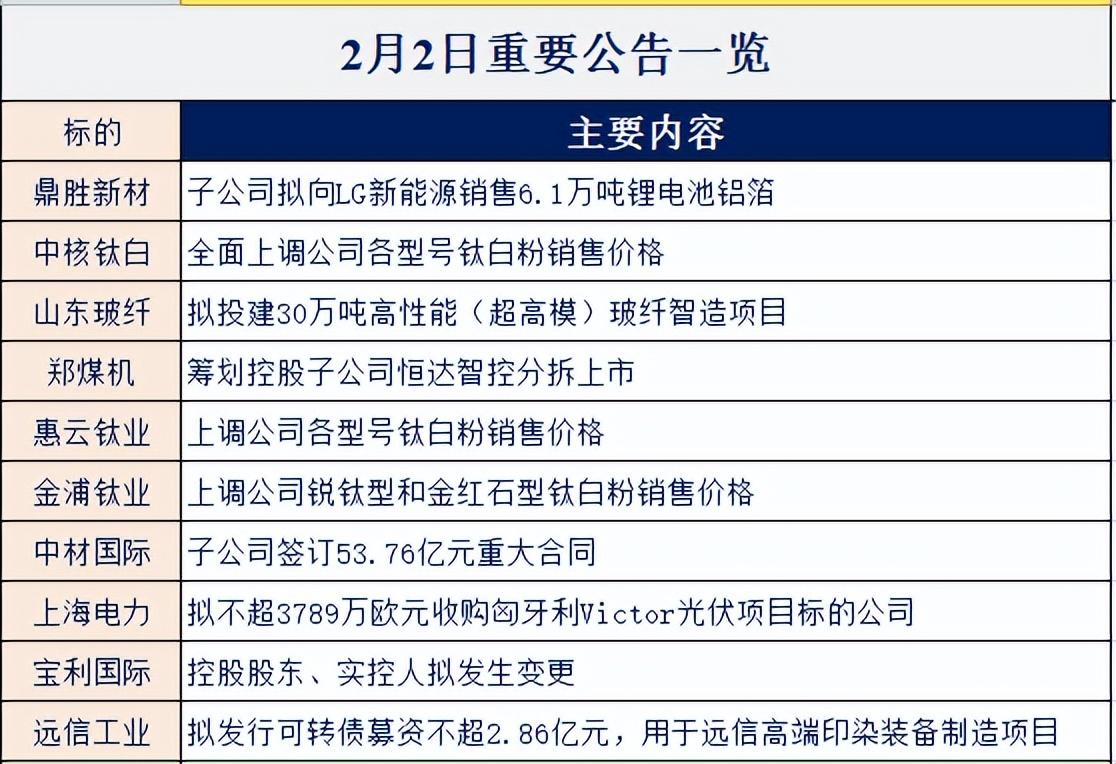 2月2日重要公告一览

| 标的 | 主要内容 |
|---|---|
| 鼎胜新材 | 子公司拟向LG新能源销售6.1万吨锂电池铝箔 |
| 中核钛白 | 全面上调公司各型号钛白粉销售价格 |
| 山东玻纤 | 拟投建30万吨高性能（超高模）玻纤智造项目 |
| 郑煤机 | 筹划控股子公司恒达智控分拆上市 |
| 惠云钛业 | 上调公司各型号钛白粉销售价格 |
| 金浦钛业 | 上调公司锐钛型和金红石型钛白粉销售价格 |
| 中材国际 | 子公司签订53.76亿元重大合同 |
| 上海电力 | 拟不超3789万欧元收购匈牙利Victor光伏项目标的公司 |
| 宝利国际 | 控股股东、实控人拟发生变更 |
| 远信工业 | 拟发行可转债募资不超2.86亿元，用于远信高端印染装备制造项目 |